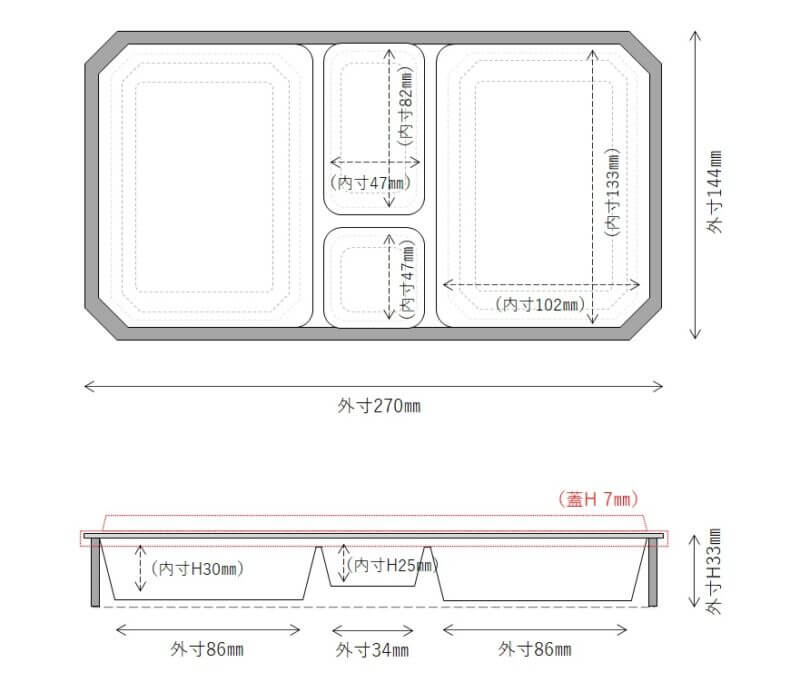 (内寸82㎜)
(内寸47㎜)
(内寸47㎜)
(内寸133㎜)
(内寸102㎜)
外寸144㎜
外寸270㎜
(蓋H 7㎜)
(内寸H30㎜)
(内寸H25㎜)
外寸H33㎜
外寸86㎜
外寸34㎜
外寸86㎜